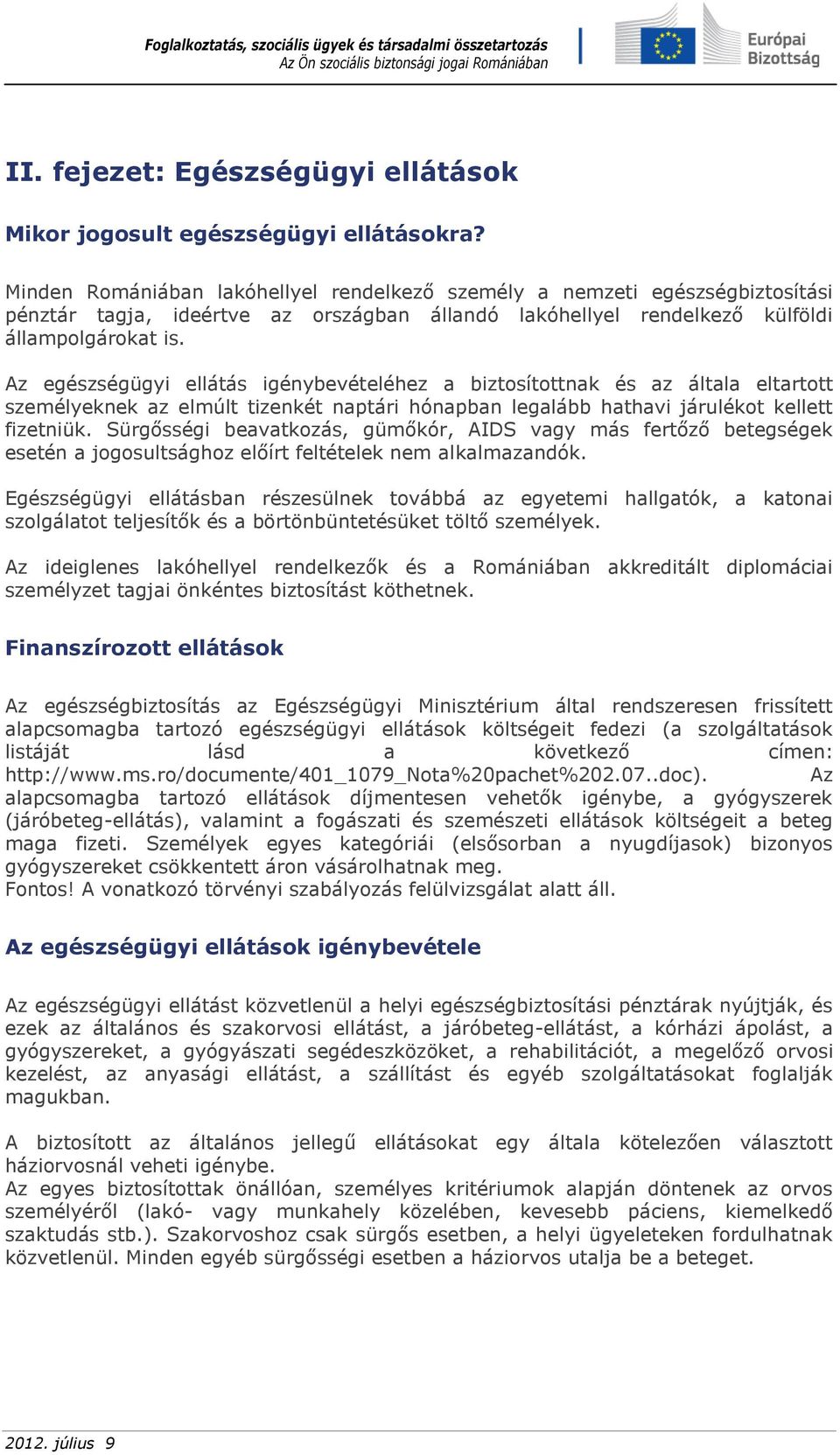 Foglalkoztatás, szociális ügyek és társadalmi összetartozás
Az Ön szociális biztonsági jogai Romániában

Európai Bizottság

II. fejezet: Egészségügyi ellátások

Mikor jogosult egészségügyi ellátásokra?

Minden Romániában lakóhellyel rendelkező személy a nemzeti egészségbiztosítási pénztár tagja, ideértve az országban állandó lakóhellyel rendelkező külföldi állampolgárokat is.

Az egészségügyi ellátás igénybevételéhez a biztosítottnak és az általa eltartott személyeknek az elmúlt tizenkét naptári hónapban legalább hathavi járulékot kellett fizetniük. Sürgősségi beavatkozás, gümőkór, AIDS vagy más fertőző betegségek esetén a jogosultsághoz előírt feltételek nem alkalmazandók.

Egészségügyi ellátásban részesülnek továbbá az egyetemi hallgatók, a katonai szolgálatot teljesítők és a börtönbüntetésüket töltő személyek.

Az ideiglenes lakóhellyel rendelkezők és a Romániában akkreditált diplomáciai személyzet tagjai önkéntes biztosítást köthetnek.

Finanszírozott ellátások

Az egészségbiztosítás az Egészségügyi Minisztérium által rendszeresen frissített alapcsomagba tartozó egészségügyi ellátások költségeit fedezi (a szolgáltatások listáját lásd a következő címen: http://www.ms.ro/documente/401_1079_Nota%20pachet%202.07..doc). Az alapcsomagba tartozó ellátások díjmentesen vehetők igénybe, a gyógyszerek (járóbeteg-ellátás), valamint a fogászati és szemészeti ellátások költségeit a beteg maga fizeti. Személyek egyes kategóriái (elsősorban a nyugdíjasok) bizonyos gyógyszereket csökkentett áron vásárolhatnak meg.
Fontos! A vonatkozó törvényi szabályozás felülvizsgálat alatt áll.

Az egészségügyi ellátások igénybevétele

Az egészségügyi ellátást közvetlenül a helyi egészségbiztosítási pénztárak nyújtják, és ezek az általános és szakorvosi ellátást, a járóbeteg-ellátást, a kórházi ápolást, a gyógyszereket, a gyógyászati segédeszközöket, a rehabilitációt, a megelőző orvosi kezelést, az anyasági ellátást, a szállítást és egyéb szolgáltatásokat foglalják magukban.

A biztosított az általános jellegű ellátásokat egy általa kötelezően választott háziorvosnál veheti igénybe.
Az egyes biztosítottak önállóan, személyes kritériumok alapján döntenek az orvos személyéről (lakó- vagy munkahely közelében, kevesebb páciens, kiemelkedő szaktudás stb.). Szakorvoshoz csak sürgős esetben, a helyi ügyeleteken fordulhatnak közvetlenül. Minden egyéb sürgősségi esetben a háziorvos utalja be a beteget.

2012. július 9